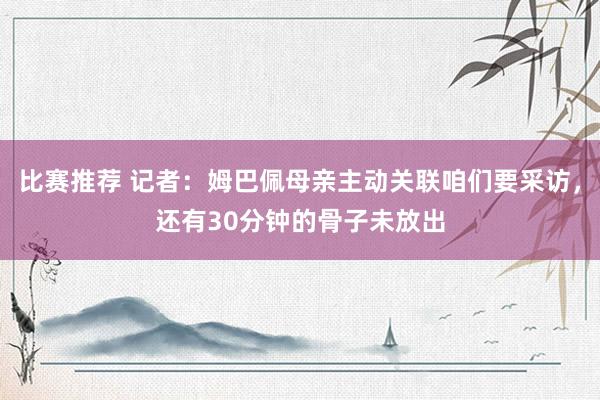 比赛推荐 记者：姆巴佩母亲主动关联咱们要采访，还有30分钟的骨子未放出